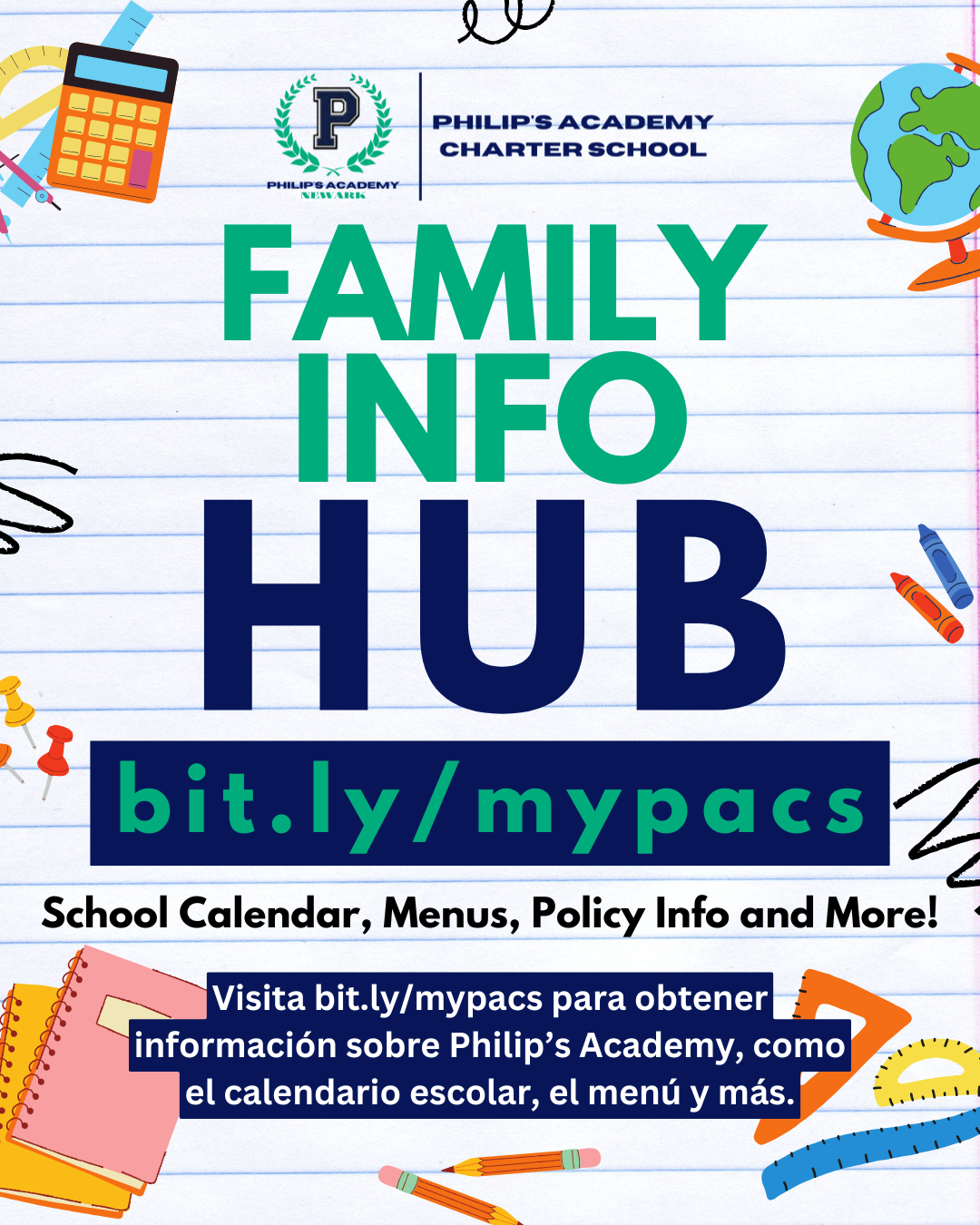 P
PHILIP'S ACADEMY
NEWARK

PHILIP'S ACADEMY CHARTER SCHOOL

FAMILY INFO HUB

bit.ly/mypacs

School Calendar, Menus, Policy Info and More!

Visita bit.ly/mypacs para obtener información sobre Philip's Academy, como el calendario escolar, el menú y más.